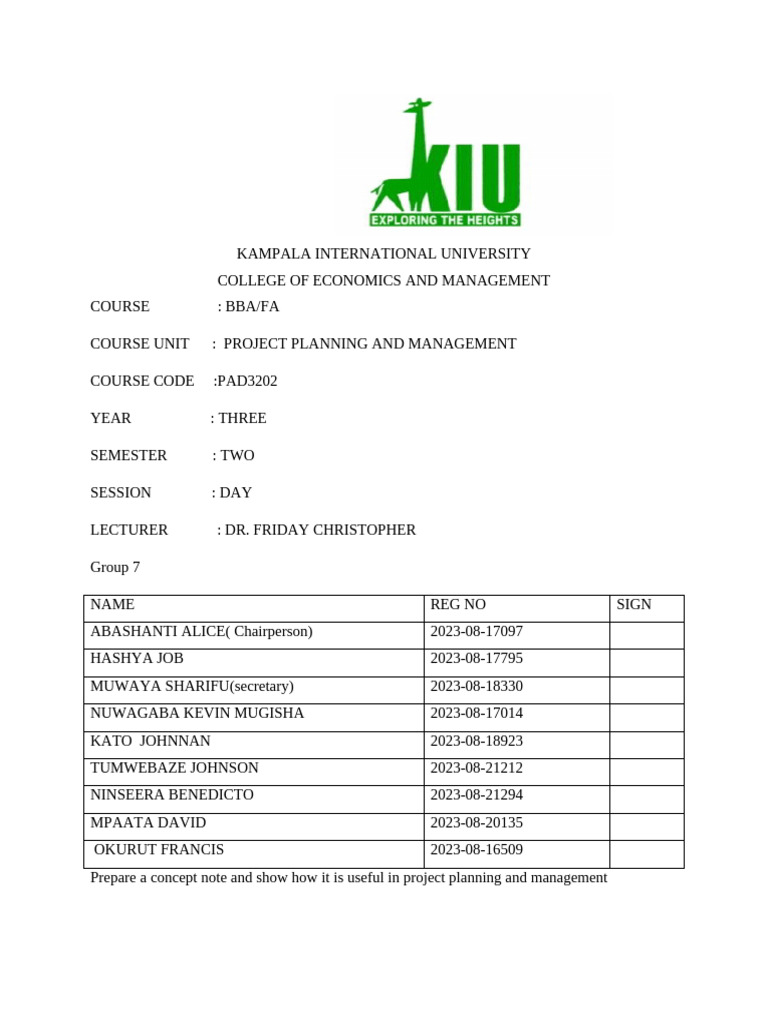 KIU
EXPLORING THE HEIGHTS

KAMPALA INTERNATIONAL UNIVERSITY
COLLEGE OF ECONOMICS AND MANAGEMENT

COURSE : BBA/FA

COURSE UNIT : PROJECT PLANNING AND MANAGEMENT

COURSE CODE :PAD3202

YEAR : THREE

SEMESTER : TWO

SESSION : DAY

LECTURER : DR. FRIDAY CHRISTOPHER

Group 7

| NAME | REG NO | SIGN |
|---|---|---|
| ABASHANTI ALICE( Chairperson) | 2023-08-17097 | |
| HASHYA JOB | 2023-08-17795 | |
| MUWAYA SHARIFU(secretary) | 2023-08-18330 | |
| NUWAGABA KEVIN MUGISHA | 2023-08-17014 | |
| KATO JOHNNAN | 2023-08-18923 | |
| TUMWEBAZE JOHNSON | 2023-08-21212 | |
| NINSEERA BENEDICTO | 2023-08-21294 | |
| MPAATA DAVID | 2023-08-20135 | |
| OKURUT FRANCIS | 2023-08-16509 | |

Prepare a concept note and show how it is useful in project planning and management